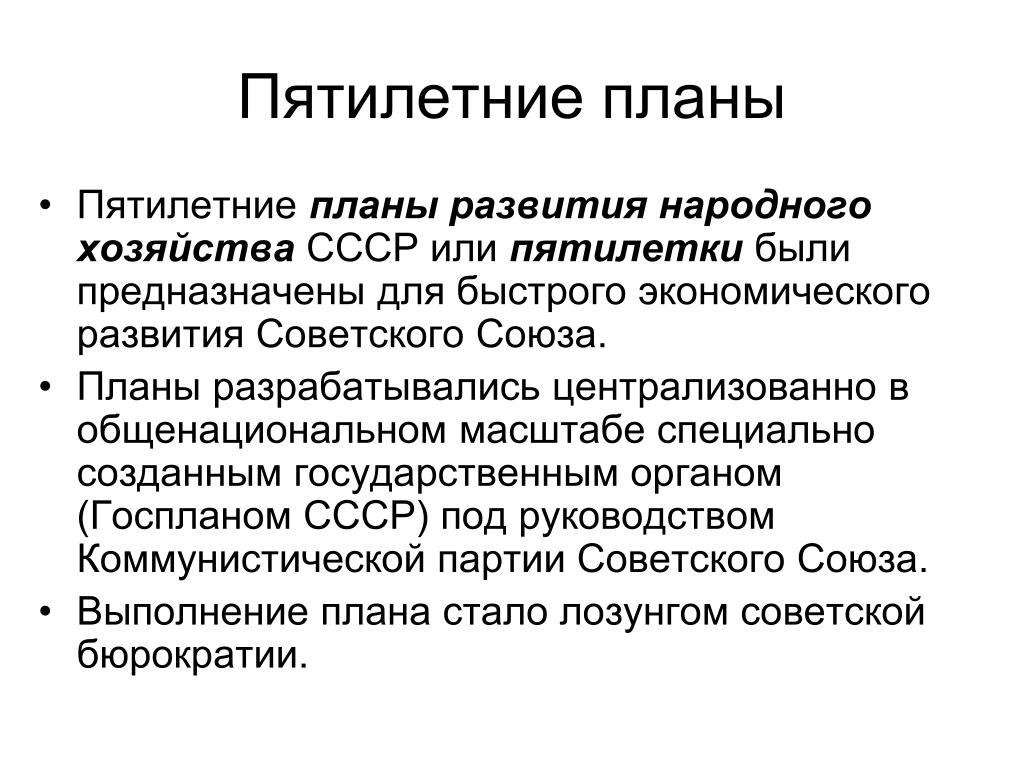 Пятилетние планы

• Пятилетние планы развития народного хозяйства СССР или пятилетки были предназначены для быстрого экономического развития Советского Союза.
• Планы разрабатывались централизованно в общенациональном масштабе специально созданным государственным органом (Госпланом СССР) под руководством Коммунистической партии Советского Союза.
• Выполнение плана стало лозунгом советской бюрократии.